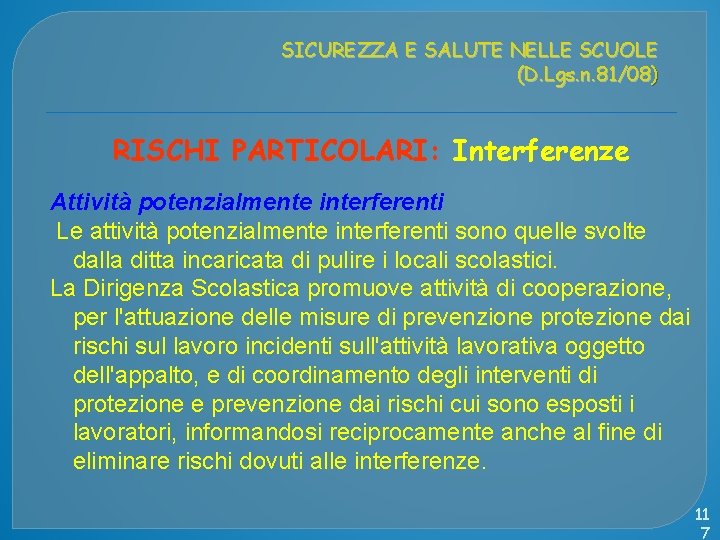 SICUREZZA E SALUTE NELLE SCUOLE
(D.Lgs.n.81/08)

RISCHI PARTICOLARI: Interferenze

Attività potenzialmente interferenti
Le attività potenzialmente interferenti sono quelle svolte dalla ditta incaricata di pulire i locali scolastici.
La Dirigenza Scolastica promuove attività di cooperazione, per l'attuazione delle misure di prevenzione protezione dai rischi sul lavoro incidenti sull'attività lavorativa oggetto dell'appalto, e di coordinamento degli interventi di protezione e prevenzione dai rischi cui sono esposti i lavoratori, informandosi reciprocamente anche al fine di eliminare rischi dovuti alle interferenze.

117